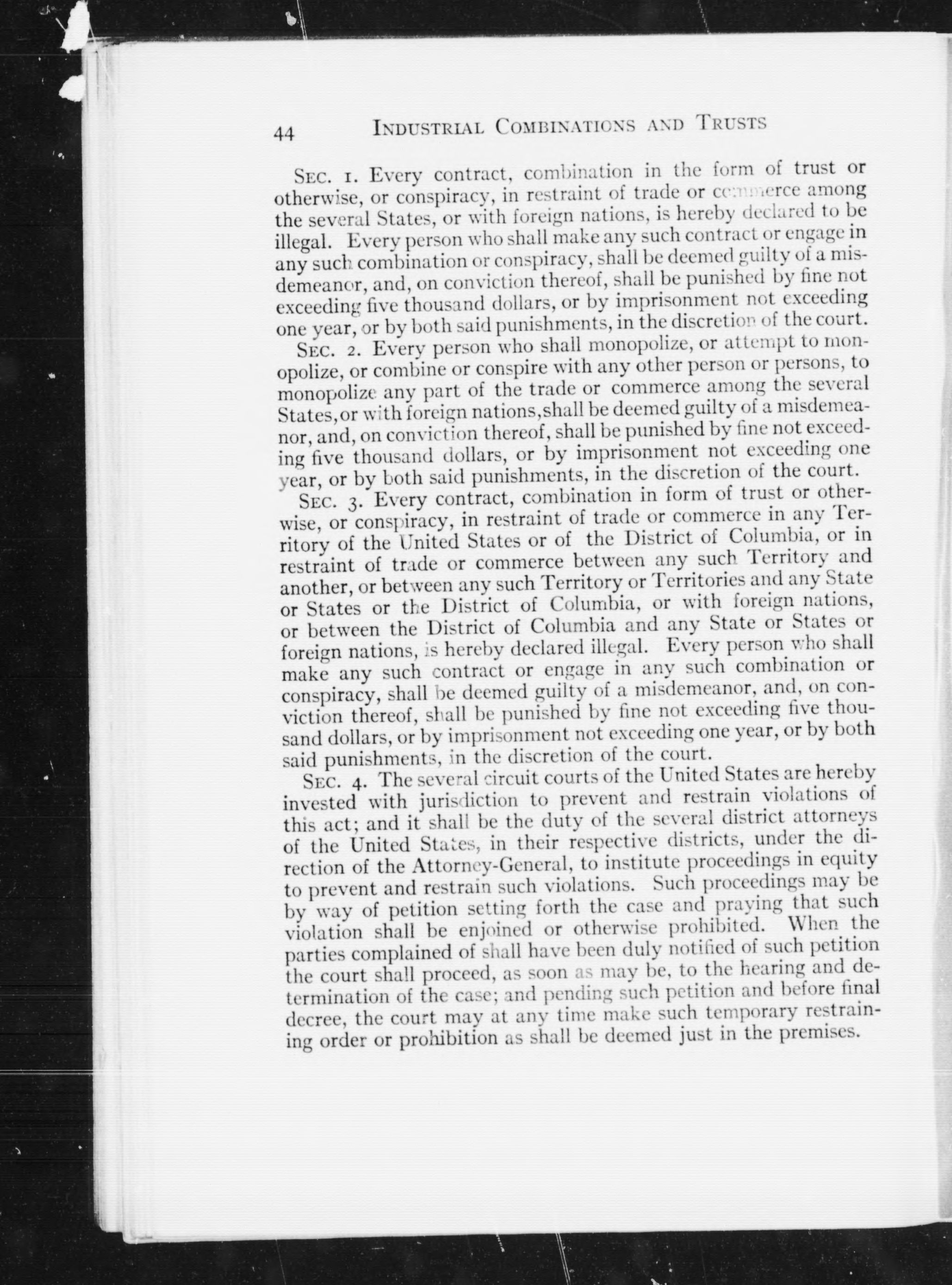 44 INDUSTRIAL COMBINATIONS AND TRUSTS

SEC. 1. Every contract, combination in the form of trust or otherwise, or conspiracy, in restraint of trade or commerce among the several States, or with foreign nations, is hereby declared to be illegal. Every person who shall make any such contract or engage in any such combination or conspiracy, shall be deemed guilty of a misdemeanor, and, on conviction thereof, shall be punished by fine not exceeding five thousand dollars, or by imprisonment not exceeding one year, or by both said punishments, in the discretion of the court.

SEC. 2. Every person who shall monopolize, or attempt to monopolize, or combine or conspire with any other person or persons, to monopolize any part of the trade or commerce among the several States, or with foreign nations, shall be deemed guilty of a misdemeanor, and, on conviction thereof, shall be punished by fine not exceeding five thousand dollars, or by imprisonment not exceeding one year, or by both said punishments, in the discretion of the court.

SEC. 3. Every contract, combination in form of trust or otherwise, or conspiracy, in restraint of trade or commerce in any Territory of the United States or of the District of Columbia, or in restraint of trade or commerce between any such Territory and another, or between any such Territory or Territories and any State or States or the District of Columbia, or with foreign nations, or between the District of Columbia and any State or States or foreign nations, is hereby declared illegal. Every person who shall make any such contract or engage in any such combination or conspiracy, shall be deemed guilty of a misdemeanor, and, on conviction thereof, shall be punished by fine not exceeding five thousand dollars, or by imprisonment not exceeding one year, or by both said punishments, in the discretion of the court.

SEC. 4. The several circuit courts of the United States are hereby invested with jurisdiction to prevent and restrain violations of this act; and it shall be the duty of the several district attorneys of the United States, in their respective districts, under the direction of the Attorney-General, to institute proceedings in equity to prevent and restrain such violations. Such proceedings may be by way of petition setting forth the case and praying that such violation shall be enjoined or otherwise prohibited. When the parties complained of shall have been duly notified of such petition the court shall proceed, as soon as may be, to the hearing and determination of the case; and pending such petition and before final decree, the court may at any time make such temporary restraining order or prohibition as shall be deemed just in the premises.